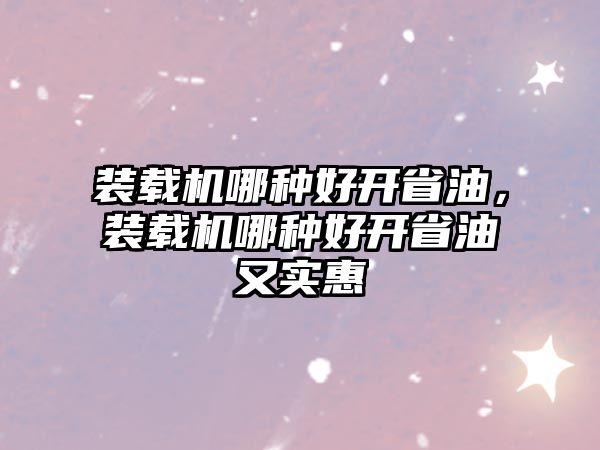 装载机哪种好开省油，装载机哪种好开省油又实惠